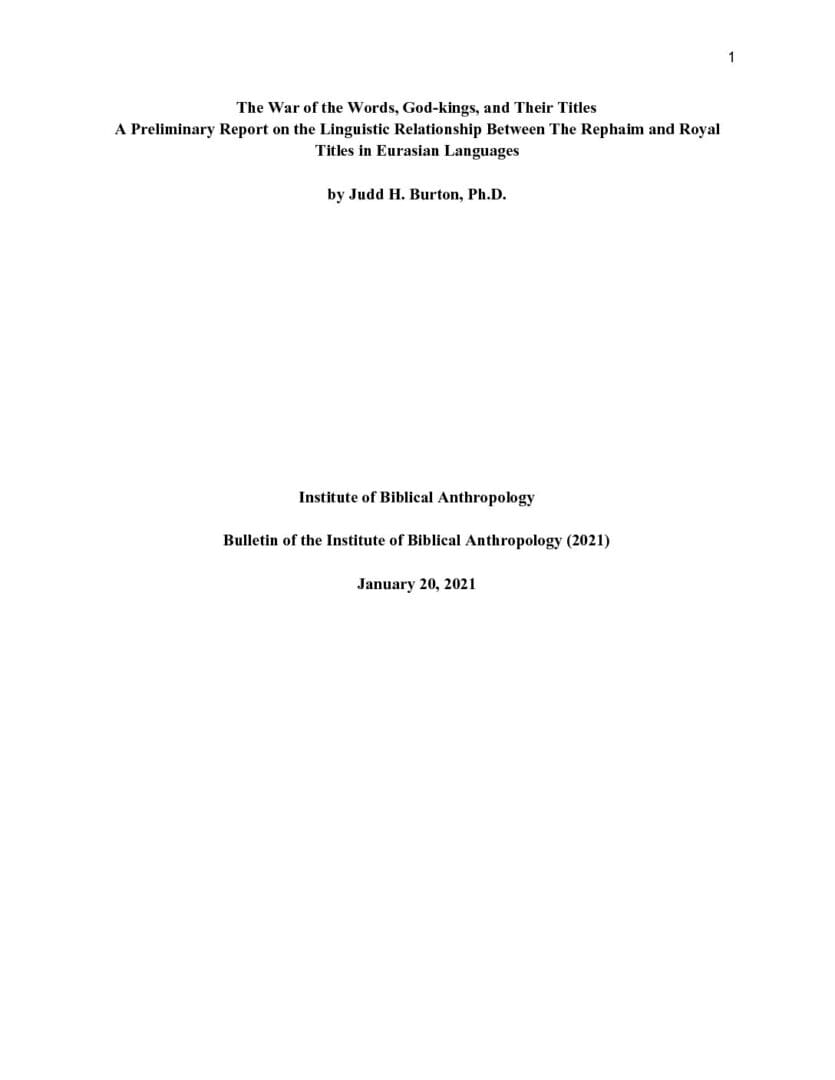 1

The War of the Words, God-kings, and Their Titles
A Preliminary Report on the Linguistic Relationship Between The Rephaim and Royal Titles in Eurasian Languages

by Judd H. Burton, Ph.D.

Institute of Biblical Anthropology

Bulletin of the Institute of Biblical Anthropology (2021)

January 20, 2021